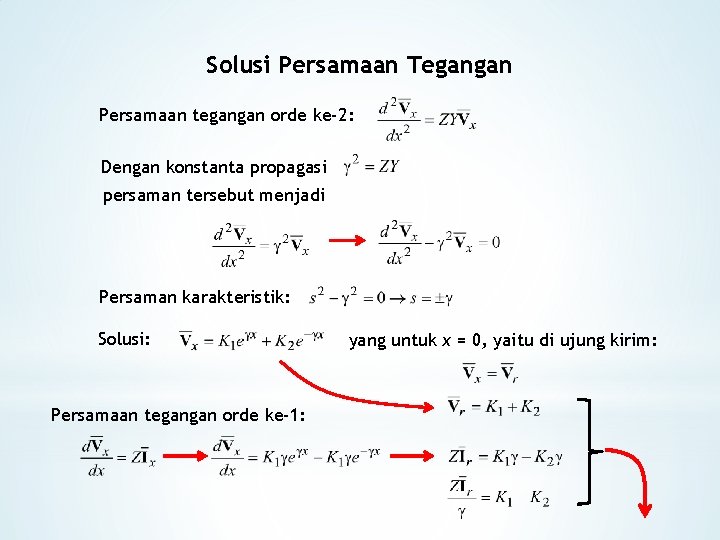 Solusi Persamaan Tegangan

Persamaan tegangan orde ke-2: $\frac{d^2\overline{\mathbf{V}}_x}{dx^2} = ZY\overline{\mathbf{V}}_x$

Dengan konstanta propagasi $\gamma^2 = ZY$
persaman tersebut menjadi

$\frac{d^2\overline{\mathbf{V}}_x}{dx^2} = \gamma^2\overline{\mathbf{V}}_x$ → $\frac{d^2\overline{\mathbf{V}}_x}{dx^2} - \gamma^2\overline{\mathbf{V}}_x = 0$

Persaman karakteristik: $s^2 - \gamma^2 = 0 \rightarrow s = \pm\gamma$

Solusi: $\overline{\mathbf{V}}_x = K_1 e^{\gamma x} + K_2 e^{-\gamma x}$ yang untuk x = 0, yaitu di ujung kirim:

$\overline{\mathbf{V}}_x = \overline{\mathbf{V}}_r$

$\overline{\mathbf{V}}_r = K_1 + K_2$

Persamaan tegangan orde ke-1:

$\frac{d\overline{\mathbf{V}}_x}{dx} = Z\overline{\mathbf{I}}_x$ → $\frac{d\overline{\mathbf{V}}_x}{dx} = K_1\gamma e^{\gamma x} - K_1\gamma e^{-\gamma x}$ → $Z\overline{\mathbf{I}}_r = K_1\gamma - K_2\gamma$

$\frac{Z\overline{\mathbf{I}}_r}{\gamma} = K_1 \quad K_2$